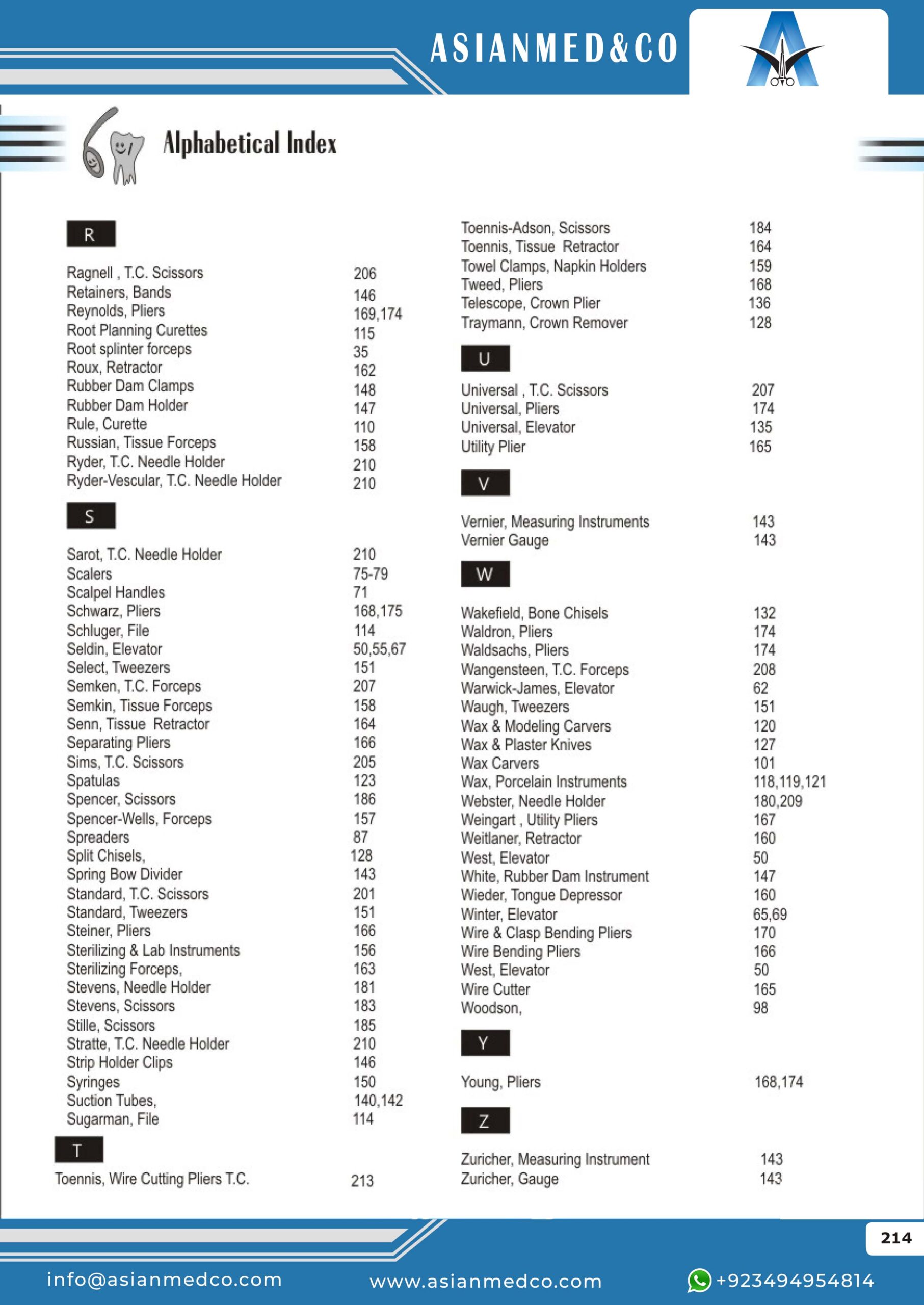 ASIANMED&CO

Alphabetical Index

R

| | |
|---|---|
| Ragnell , T.C. Scissors | 206 |
| Retainers, Bands | 146 |
| Reynolds, Pliers | 169,174 |
| Root Planning Curettes | 115 |
| Root splinter forceps | 35 |
| Roux, Retractor | 162 |
| Rubber Dam Clamps | 148 |
| Rubber Dam Holder | 147 |
| Rule, Curette | 110 |
| Russian, Tissue Forceps | 158 |
| Ryder, T.C. Needle Holder | 210 |
| Ryder-Vescular, T.C. Needle Holder | 210 |

S

| | |
|---|---|
| Sarot, T.C. Needle Holder | 210 |
| Scalers | 75-79 |
| Scalpel Handles | 71 |
| Schwarz, Pliers | 168,175 |
| Schluger, File | 114 |
| Seldin, Elevator | 50,55,67 |
| Select, Tweezers | 151 |
| Semken, T.C. Forceps | 207 |
| Semkin, Tissue Forceps | 158 |
| Senn, Tissue Retractor | 164 |
| Separating Pliers | 166 |
| Sims, T.C. Scissors | 205 |
| Spatulas | 123 |
| Spencer, Scissors | 186 |
| Spencer-Wells, Forceps | 157 |
| Spreaders | 87 |
| Split Chisels, | 128 |
| Spring Bow Divider | 143 |
| Standard, T.C. Scissors | 201 |
| Standard, Tweezers | 151 |
| Steiner, Pliers | 166 |
| Sterilizing & Lab Instruments | 156 |
| Sterilizing Forceps, | 163 |
| Stevens, Needle Holder | 181 |
| Stevens, Scissors | 183 |
| Stille, Scissors | 185 |
| Stratte, T.C. Needle Holder | 210 |
| Strip Holder Clips | 146 |
| Syringes | 150 |
| Suction Tubes, | 140,142 |
| Sugarman, File | 114 |

T

| | |
|---|---|
| Toennis, Wire Cutting Pliers T.C. | 213 |
| Toennis-Adson, Scissors | 184 |
| Toennis, Tissue Retractor | 164 |
| Towel Clamps, Napkin Holders | 159 |
| Tweed, Pliers | 168 |
| Telescope, Crown Plier | 136 |
| Traymann, Crown Remover | 128 |

U

| | |
|---|---|
| Universal , T.C. Scissors | 207 |
| Universal, Pliers | 174 |
| Universal, Elevator | 135 |
| Utility Plier | 165 |

V

| | |
|---|---|
| Vernier, Measuring Instruments | 143 |
| Vernier Gauge | 143 |

W

| | |
|---|---|
| Wakefield, Bone Chisels | 132 |
| Waldron, Pliers | 174 |
| Waldsachs, Pliers | 174 |
| Wangensteen, T.C. Forceps | 208 |
| Warwick-James, Elevator | 62 |
| Waugh, Tweezers | 151 |
| Wax & Modeling Carvers | 120 |
| Wax & Plaster Knives | 127 |
| Wax Carvers | 101 |
| Wax, Porcelain Instruments | 118,119,121 |
| Webster, Needle Holder | 180,209 |
| Weingart , Utility Pliers | 167 |
| Weitlaner, Retractor | 160 |
| West, Elevator | 50 |
| White, Rubber Dam Instrument | 147 |
| Wieder, Tongue Depressor | 160 |
| Winter, Elevator | 65,69 |
| Wire & Clasp Bending Pliers | 170 |
| Wire Bending Pliers | 166 |
| West, Elevator | 50 |
| Wire Cutter | 165 |
| Woodson, | 98 |

Y

| | |
|---|---|
| Young, Pliers | 168,174 |

Z

| | |
|---|---|
| Zuricher, Measuring Instrument | 143 |
| Zuricher, Gauge | 143 |

214

info@asianmedco.com www.asianmedco.com +923494954814